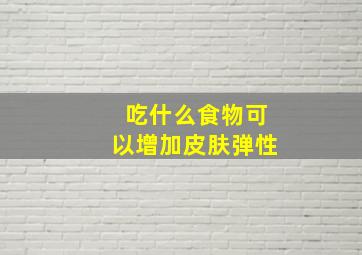 吃什么食物可以增加皮肤弹性